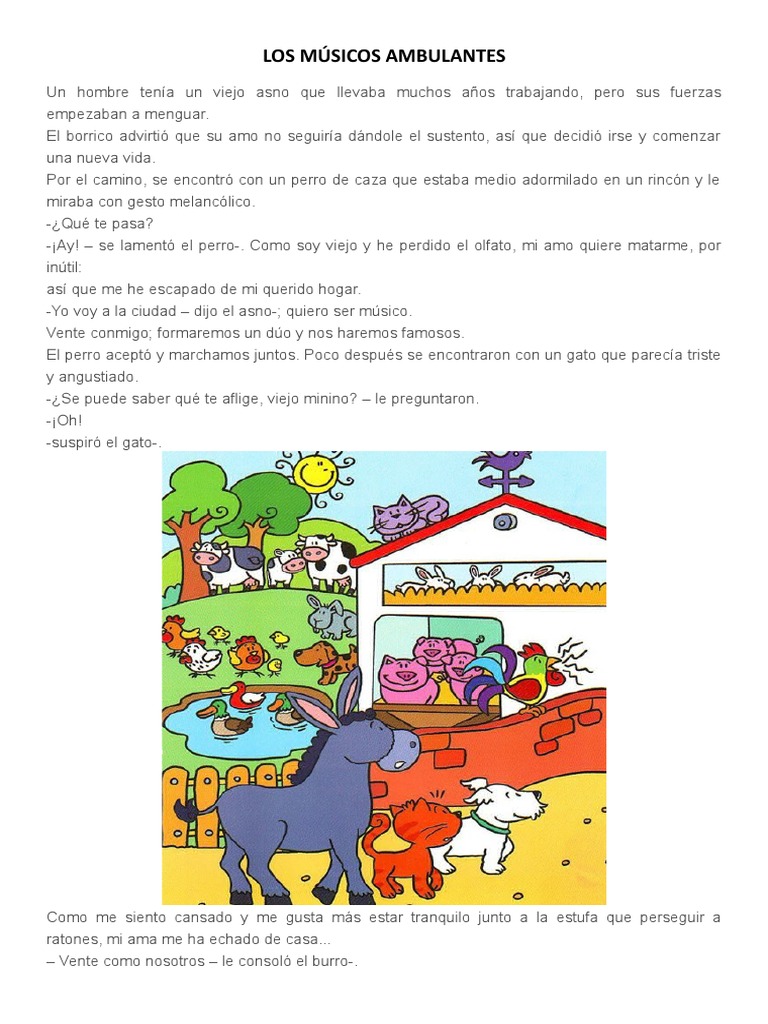 LOS MÚSICOS AMBULANTES

Un hombre tenía un viejo asno que llevaba muchos años trabajando, pero sus fuerzas empezaban a menguar.
El borrico advirtió que su amo no seguiría dándole el sustento, así que decidió irse y comenzar una nueva vida.
Por el camino, se encontró con un perro de caza que estaba medio adormilado en un rincón y le miraba con gesto melancólico.
-¿Qué te pasa?
-¡Ay! – se lamentó el perro-. Como soy viejo y he perdido el olfato, mi amo quiere matarme, por inútil:
así que me he escapado de mi querido hogar.
-Yo voy a la ciudad – dijo el asno-; quiero ser músico.
Vente conmigo; formaremos un dúo y nos haremos famosos.
El perro aceptó y marchamos juntos. Poco después se encontraron con un gato que parecía triste y angustiado.
-¿Se puede saber qué te aflige, viejo minino? – le preguntaron.
-¡Oh!
-suspiró el gato-.

Como me siento cansado y me gusta más estar tranquilo junto a la estufa que perseguir a ratones, mi ama me ha echado de casa...
– Vente como nosotros – le consoló el burro-.